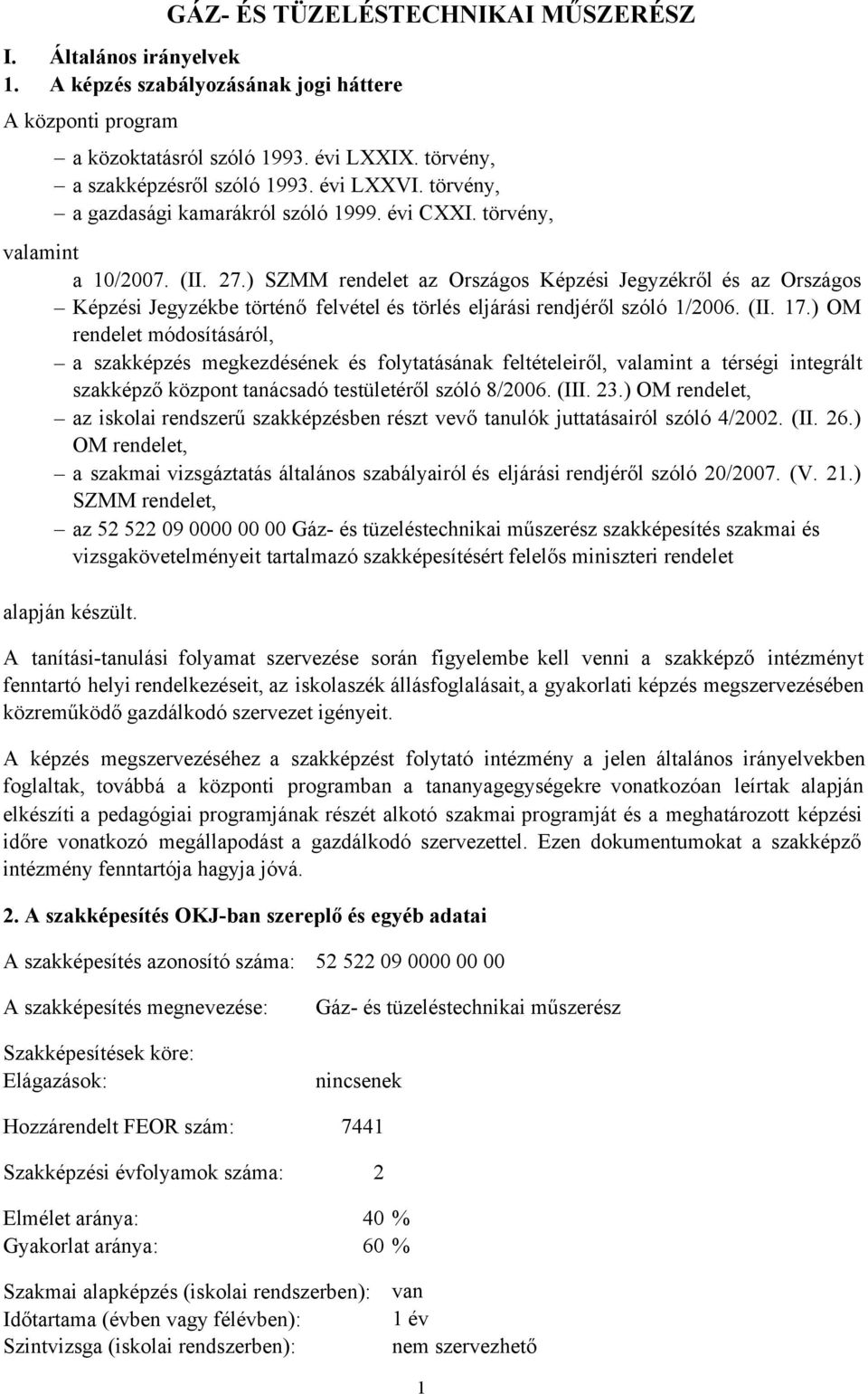 GÁZ- ÉS TÜZELÉSTECHNIKAI MŰSZERÉSZ

I. Általános irányelvek

1. A képzés szabályozásának jogi háttere

A központi program

– a közoktatásról szóló 1993. évi LXXIX. törvény,
– a szakképzésről szóló 1993. évi LXXVI. törvény,
– a gazdasági kamarákról szóló 1999. évi CXXI. törvény,

valamint

a 10/2007. (II. 27.) SZMM rendelet az Országos Képzési Jegyzékről és az Országos
– Képzési Jegyzékbe történő felvétel és törlés eljárási rendjéről szóló 1/2006. (II. 17.) OM rendelet módosításáról,
– a szakképzés megkezdésének és folytatásának feltételeiről, valamint a térségi integrált szakképző központ tanácsadó testületéről szóló 8/2006. (III. 23.) OM rendelet,
– az iskolai rendszerű szakképzésben részt vevő tanulók juttatásairól szóló 4/2002. (II. 26.) OM rendelet,
– a szakmai vizsgáztatás általános szabályairól és eljárási rendjéről szóló 20/2007. (V. 21.) SZMM rendelet,
– az 52 522 09 0000 00 00 Gáz- és tüzeléstechnikai műszerész szakképesítés szakmai és vizsgakövetelményeit tartalmazó szakképesítésért felelős miniszteri rendelet

alapján készült.

A tanítási-tanulási folyamat szervezése során figyelembe kell venni a szakképző intézményt fenntartó helyi rendelkezéseit, az iskolaszék állásfoglalásait, a gyakorlati képzés megszervezésében közreműködő gazdálkodó szervezet igényeit.

A képzés megszervezéséhez a szakképzést folytató intézmény a jelen általános irányelvekben foglaltak, továbbá a központi programban a tananyagegységekre vonatkozóan leírtak alapján elkészíti a pedagógiai programjának részét alkotó szakmai programját és a meghatározott képzési időre vonatkozó megállapodást a gazdálkodó szervezettel. Ezen dokumentumokat a szakképző intézmény fenntartója hagyja jóvá.

2. A szakképesítés OKJ-ban szereplő és egyéb adatai

A szakképesítés azonosító száma: 52 522 09 0000 00 00

A szakképesítés megnevezése: Gáz- és tüzeléstechnikai műszerész

Szakképesítések köre:
Elágazások: nincsenek

Hozzárendelt FEOR szám: 7441

Szakképzési évfolyamok száma: 2

Elmélet aránya: 40 %
Gyakorlat aránya: 60 %

Szakmai alapképzés (iskolai rendszerben): van
Időtartama (évben vagy félévben): 1 év
Szintvizsga (iskolai rendszerben): nem szervezhető

1